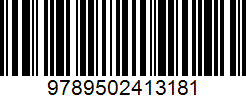 9789502413181